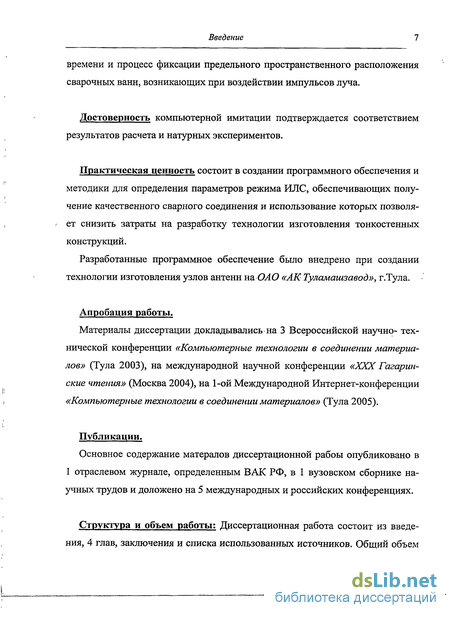 Введение 7

времени и процесс фиксации предельного пространственного расположения сварочных ванн, возникающих при воздействии импульсов луча.

Достоверность компьютерной имитации подтверждается соответствием результатов расчета и натурных экспериментов.

Практическая ценность состоит в создании программного обеспечения и методики для определения параметров режима ИЛС, обеспечивающих получение качественного сварного соединения и использование которых позволяет снизить затраты на разработку технологии изготовления тонкостенных конструкций.

Разработанные программное обеспечение было внедрено при создании технологии изготовления узлов антенн на ОАО «АК Туламашзавод», г.Тула.

Апробация работы.

Материалы диссертации докладывались на 3 Всероссийской научно- технической конференции «Компьютерные технологии в соединении материалов» (Тула 2003), на международной научной конференции «XXX Гагаринские чтения» (Москва 2004), на 1-ой Международной Интернет-конференции «Компьютерные технологии в соединении материалов» (Тула 2005).

Публикации.

Основное содержание матералов диссертационной рабоы опубликовано в 1 отраслевом журнале, определенным ВАК РФ, в 1 вузовском сборнике научных трудов и доложено на 5 международных и российских конференциях.

Структура и объем работы: Диссертационная работа состоит из введения, 4 глав, заключения и списка использованных источников. Общий объем

dsLib.net
библиотека диссертаций